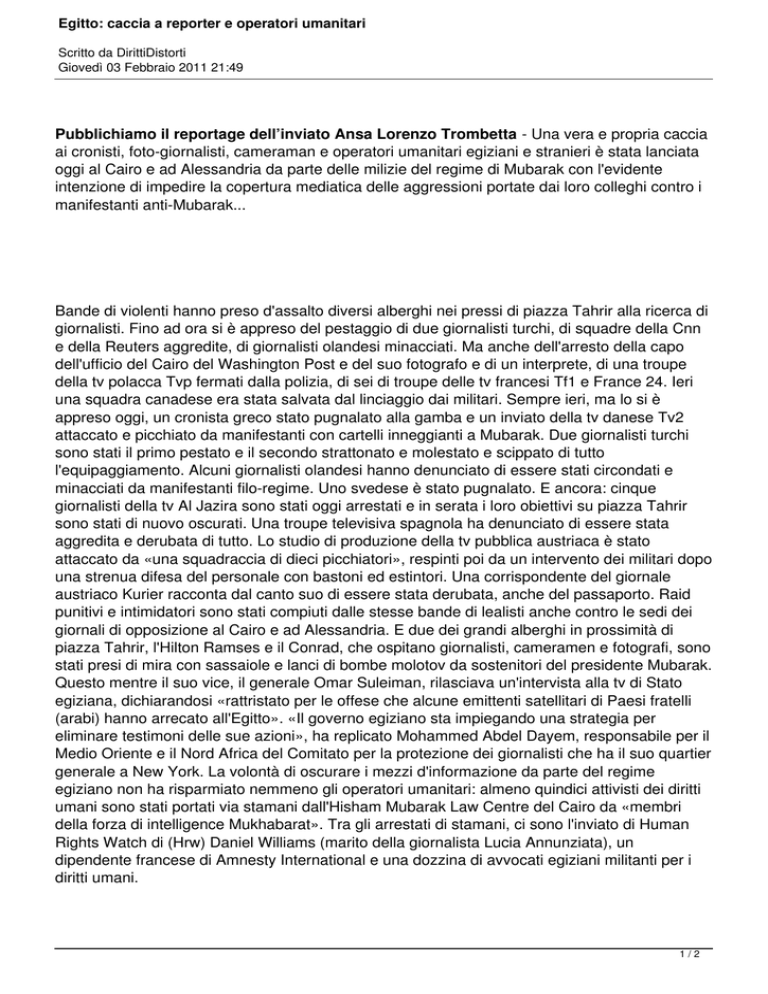 Egitto: caccia a reporter e operatori umanitari

Scritto da DirittiDistorti
Giovedì 03 Febbraio 2011 21:49

Pubblichiamo il reportage dell'inviato Ansa Lorenzo Trombetta - Una vera e propria caccia ai cronisti, foto-giornalisti, cameraman e operatori umanitari egiziani e stranieri è stata lanciata oggi al Cairo e ad Alessandria da parte delle milizie del regime di Mubarak con l'evidente intenzione di impedire la copertura mediatica delle aggressioni portate dai loro colleghi contro i manifestanti anti-Mubarak...

Bande di violenti hanno preso d'assalto diversi alberghi nei pressi di piazza Tahrir alla ricerca di giornalisti. Fino ad ora si è appreso del pestaggio di due giornalisti turchi, di squadre della Cnn e della Reuters aggredite, di giornalisti olandesi minacciati. Ma anche dell'arresto della capo dell'ufficio del Cairo del Washington Post e del suo fotografo e di un interprete, di una troupe della tv polacca Tvp fermati dalla polizia, di sei di troupe delle tv francesi Tf1 e France 24. Ieri una squadra canadese era stata salvata dal linciaggio dai militari. Sempre ieri, ma lo si è appreso oggi, un cronista greco stato pugnalato alla gamba e un inviato della tv danese Tv2 attaccato e picchiato da manifestanti con cartelli inneggianti a Mubarak. Due giornalisti turchi sono stati il primo pestato e il secondo strattonato e molestato e scippato di tutto l'equipaggiamento. Alcuni giornalisti olandesi hanno denunciato di essere stati circondati e minacciati da manifestanti filo-regime. Uno svedese è stato pugnalato. E ancora: cinque giornalisti della tv Al Jazira sono stati oggi arrestati e in serata i loro obiettivi su piazza Tahrir sono stati di nuovo oscurati. Una troupe televisiva spagnola ha denunciato di essere stata aggredita e derubata di tutto. Lo studio di produzione della tv pubblica austriaca è stato attaccato da «una squadraccia di dieci picchiatori», respinti poi da un intervento dei militari dopo una strenua difesa del personale con bastoni ed estintori. Una corrispondente del giornale austriaco Kurier racconta dal canto suo di essere stata derubata, anche del passaporto. Raid punitivi e intimidatori sono stati compiuti dalle stesse bande di lealisti anche contro le sedi dei giornali di opposizione al Cairo e ad Alessandria. E due dei grandi alberghi in prossimità di piazza Tahrir, l'Hilton Ramses e il Conrad, che ospitano giornalisti, cameramen e fotografi, sono stati presi di mira con sassaiole e lanci di bombe molotov da sostenitori del presidente Mubarak. Questo mentre il suo vice, il generale Omar Suleiman, rilasciava un'intervista alla tv di Stato egiziana, dichiarandosi «rattristato per le offese che alcune emittenti satellitari di Paesi fratelli (arabi) hanno arrecato all'Egitto». «Il governo egiziano sta impiegando una strategia per eliminare testimoni delle sue azioni», ha replicato Mohammed Abdel Dayem, responsabile per il Medio Oriente e il Nord Africa del Comitato per la protezione dei giornalisti che ha il suo quartier generale a New York. La volontà di oscurare i mezzi d'informazione da parte del regime egiziano non ha risparmiato nemmeno gli operatori umanitari: almeno quindici attivisti dei diritti umani sono stati portati via stamani dall'Hisham Mubarak Law Centre del Cairo da «membri della forza di intelligence Mukhabarat». Tra gli arrestati di stamani, ci sono l'inviato di Human Rights Watch di (Hrw) Daniel Williams (marito della giornalista Lucia Annunziata), un dipendente francese di Amnesty International e una dozzina di avvocati egiziani militanti per i diritti umani.

1 / 2